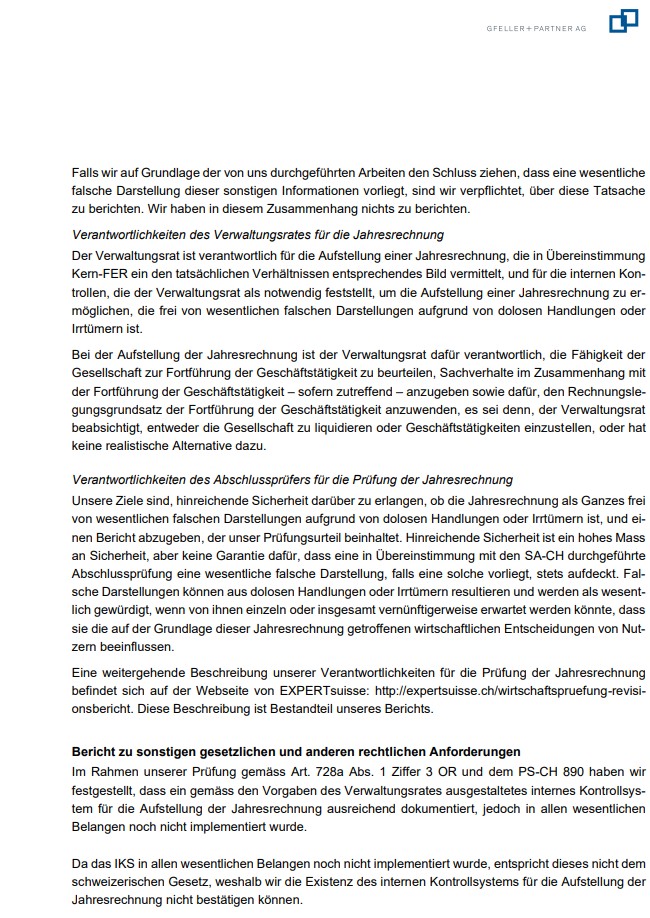 GFELLER + PARTNER AG

Falls wir auf Grundlage der von uns durchgeführten Arbeiten den Schluss ziehen, dass eine wesentliche falsche Darstellung dieser sonstigen Informationen vorliegt, sind wir verpflichtet, über diese Tatsache zu berichten. Wir haben in diesem Zusammenhang nichts zu berichten.

Verantwortlichkeiten des Verwaltungsrates für die Jahresrechnung

Der Verwaltungsrat ist verantwortlich für die Aufstellung einer Jahresrechnung, die in Übereinstimmung Kern-FER ein den tatsächlichen Verhältnissen entsprechendes Bild vermittelt, und für die internen Kontrollen, die der Verwaltungsrat als notwendig feststellt, um die Aufstellung einer Jahresrechnung zu ermöglichen, die frei von wesentlichen falschen Darstellungen aufgrund von dolosen Handlungen oder Irrtümern ist.

Bei der Aufstellung der Jahresrechnung ist der Verwaltungsrat dafür verantwortlich, die Fähigkeit der Gesellschaft zur Fortführung der Geschäftstätigkeit zu beurteilen, Sachverhalte im Zusammenhang mit der Fortführung der Geschäftstätigkeit – sofern zutreffend – anzugeben sowie dafür, den Rechnungslegungsgrundsatz der Fortführung der Geschäftstätigkeit anzuwenden, es sei denn, der Verwaltungsrat beabsichtigt, entweder die Gesellschaft zu liquidieren oder Geschäftstätigkeiten einzustellen, oder hat keine realistische Alternative dazu.

Verantwortlichkeiten des Abschlussprüfers für die Prüfung der Jahresrechnung

Unsere Ziele sind, hinreichende Sicherheit darüber zu erlangen, ob die Jahresrechnung als Ganzes frei von wesentlichen falschen Darstellungen aufgrund von dolosen Handlungen oder Irrtümern ist, und einen Bericht abzugeben, der unser Prüfungsurteil beinhaltet. Hinreichende Sicherheit ist ein hohes Mass an Sicherheit, aber keine Garantie dafür, dass eine in Übereinstimmung mit den SA-CH durchgeführte Abschlussprüfung eine wesentliche falsche Darstellung, falls eine solche vorliegt, stets aufdeckt. Falsche Darstellungen können aus dolosen Handlungen oder Irrtümern resultieren und werden als wesentlich gewürdigt, wenn von ihnen einzeln oder insgesamt vernünftigerweise erwartet werden könnte, dass sie die auf der Grundlage dieser Jahresrechnung getroffenen wirtschaftlichen Entscheidungen von Nutzern beeinflussen.

Eine weitergehende Beschreibung unserer Verantwortlichkeiten für die Prüfung der Jahresrechnung befindet sich auf der Webseite von EXPERTsuisse: http://expertsuisse.ch/wirtschaftspruefung-revisionsbericht. Diese Beschreibung ist Bestandteil unseres Berichts.

Bericht zu sonstigen gesetzlichen und anderen rechtlichen Anforderungen

Im Rahmen unserer Prüfung gemäss Art. 728a Abs. 1 Ziffer 3 OR und dem PS-CH 890 haben wir festgestellt, dass ein gemäss den Vorgaben des Verwaltungsrates ausgestaltetes internes Kontrollsystem für die Aufstellung der Jahresrechnung ausreichend dokumentiert, jedoch in allen wesentlichen Belangen noch nicht implementiert wurde.

Da das IKS in allen wesentlichen Belangen noch nicht implementiert wurde, entspricht dieses nicht dem schweizerischen Gesetz, weshalb wir die Existenz des internen Kontrollsystems für die Aufstellung der Jahresrechnung nicht bestätigen können.